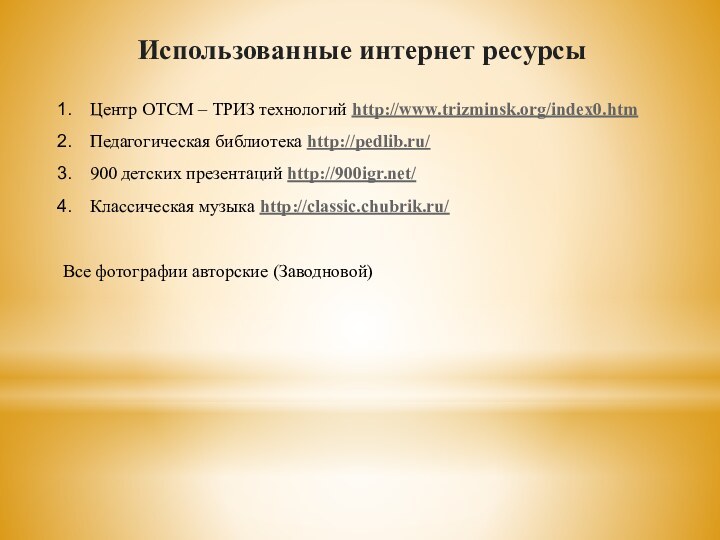 Использованные интернет ресурсы

1. Центр ОТСМ – ТРИЗ технологий http://www.trizminsk.org/index0.htm
2. Педагогическая библиотека http://pedlib.ru/
3. 900 детских презентаций http://900igr.net/
4. Классическая музыка http://classic.chubrik.ru/

Все фотографии авторские (Заводновой)